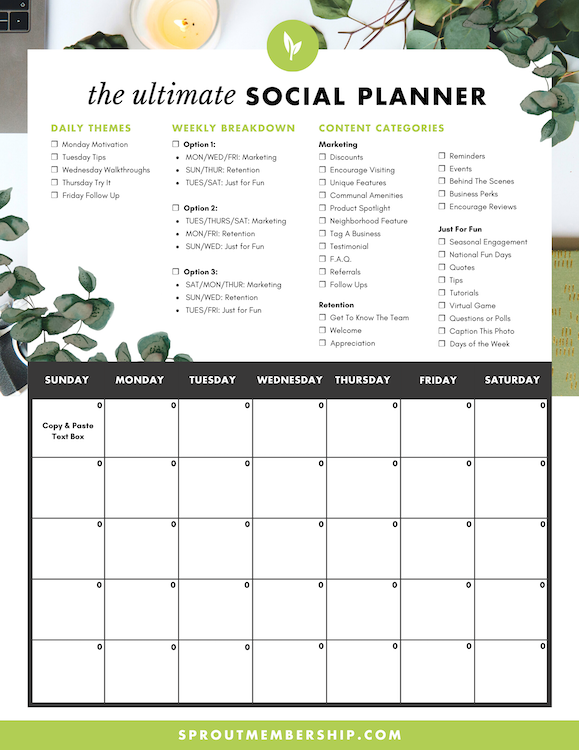 the ultimate SOCIAL PLANNER

DAILY THEMES
☐ Monday Motivation
☐ Tuesday Tips
☐ Wednesday Walkthroughs
☐ Thursday Try It
☐ Friday Follow Up

WEEKLY BREAKDOWN
☐ Option 1:
• MON/WED/FRI: Marketing
• SUN/THUR: Retention
• TUES/SAT: Just for Fun

☐ Option 2:
• TUES/THURS/SAT: Marketing
• MON/FRI: Retention
• SUN/WED: Just for Fun

☐ Option 3:
• SAT/MON/THUR: Marketing
• SUN/WED: Retention
• TUES/FRI: Just for Fun

CONTENT CATEGORIES
Marketing
☐ Discounts
☐ Encourage Visiting
☐ Unique Features
☐ Communal Amenities
☐ Product Spotlight
☐ Neighborhood Feature
☐ Tag A Business
☐ Testimonial
☐ F.A.Q.
☐ Referrals
☐ Follow Ups

Retention
☐ Get To Know The Team
☐ Welcome
☐ Appreciation

☐ Reminders
☐ Events
☐ Behind The Scenes
☐ Business Perks
☐ Encourage Reviews

Just For Fun
☐ Seasonal Engagement
☐ National Fun Days
☐ Quotes
☐ Tips
☐ Tutorials
☐ Virtual Game
☐ Questions or Polls
☐ Caption This Photo
☐ Days of the Week

| SUNDAY | MONDAY | TUESDAY | WEDNESDAY | THURSDAY | FRIDAY | SATURDAY |
|---|---|---|---|---|---|---|
| 0 Copy & Paste Text Box | 0 | 0 | 0 | 0 | 0 | 0 |
| 0 | 0 | 0 | 0 | 0 | 0 | 0 |
| 0 | 0 | 0 | 0 | 0 | 0 | 0 |
| 0 | 0 | 0 | 0 | 0 | 0 | 0 |
| 0 | 0 | 0 | 0 | 0 | 0 | 0 |

SPROUTMEMBERSHIP.COM